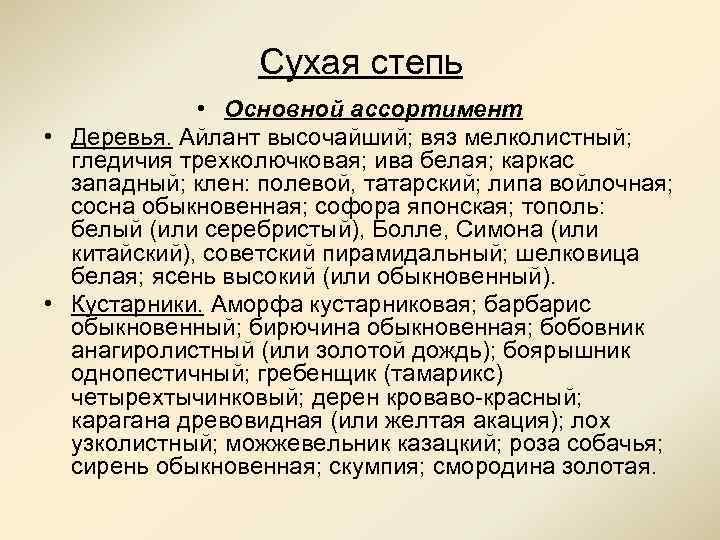 Сухая степь

• Основной ассортимент

• Деревья. Айлант высочайший; вяз мелколистный; гледичия трехколючковая; ива белая; каркас западный; клен: полевой, татарский; липа войлочная; сосна обыкновенная; софора японская; тополь: белый (или серебристый), Болле, Симона (или китайский), советский пирамидальный; шелковица белая; ясень высокий (или обыкновенный).

• Кустарники. Аморфа кустарниковая; барбарис обыкновенный; бирючина обыкновенная; бобовник анагиролистный (или золотой дождь); боярышник однопестичный; гребенщик (тамарикс) четырехтычинковый; дерен кроваво-красный; карагана древовидная (или желтая акация); лох узколистный; можжевельник казацкий; роза собачья; сирень обыкновенная; скумпия; смородина золотая.